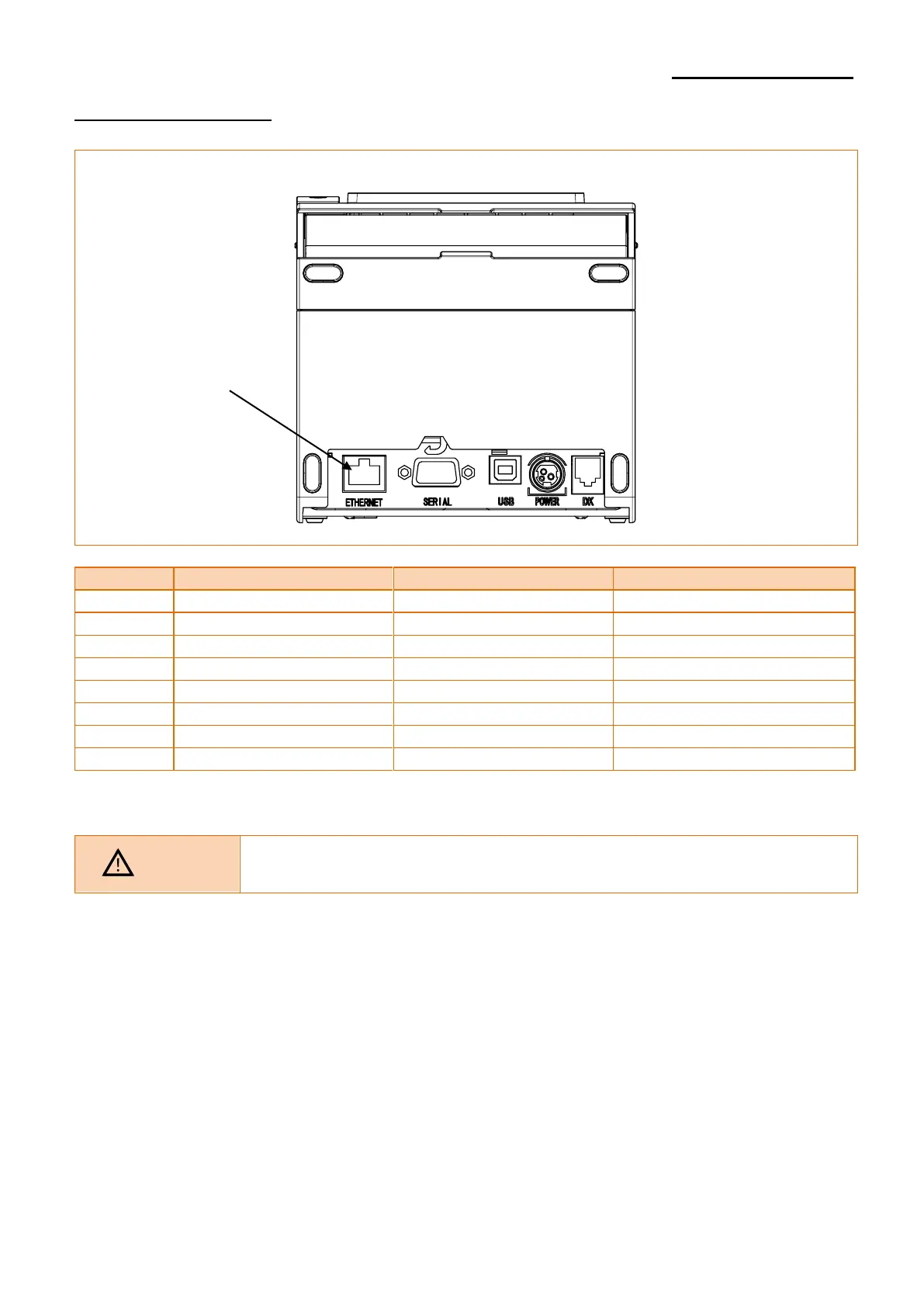 ETHERNET SERIAL USB POWER DK